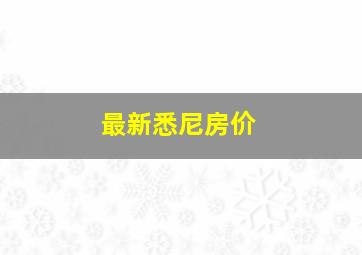 最新悉尼房价